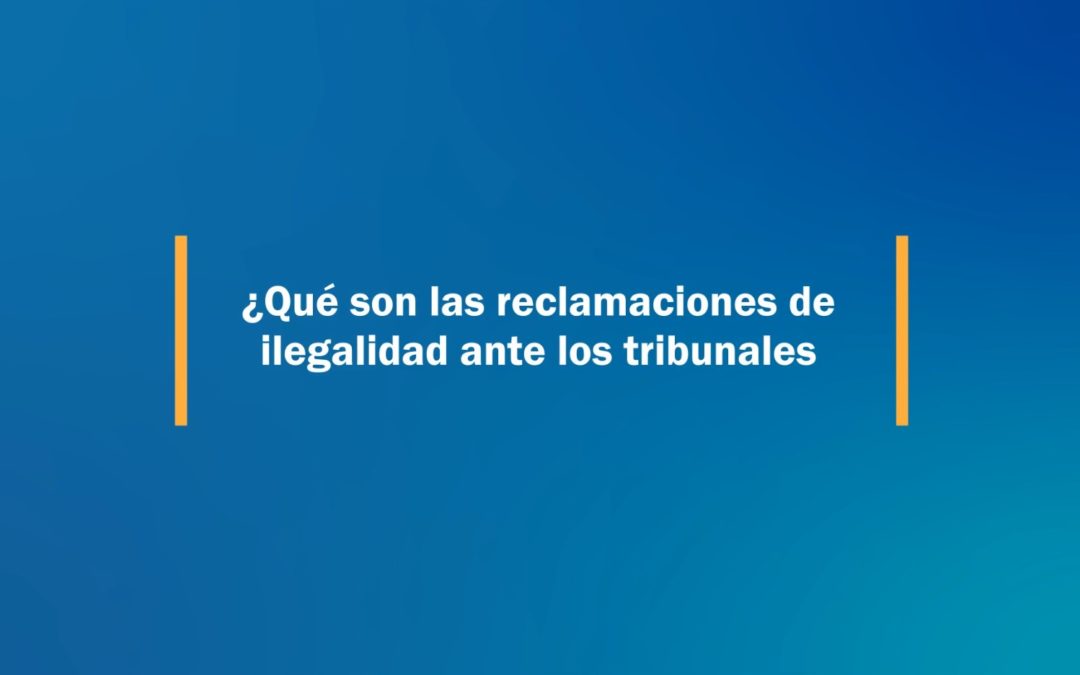 ¿Qué son las reclamaciones de ilegalidad ante los tribunales